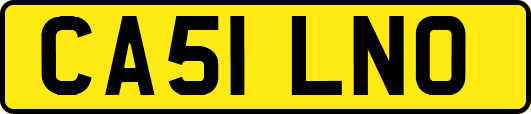 CA51 LNO